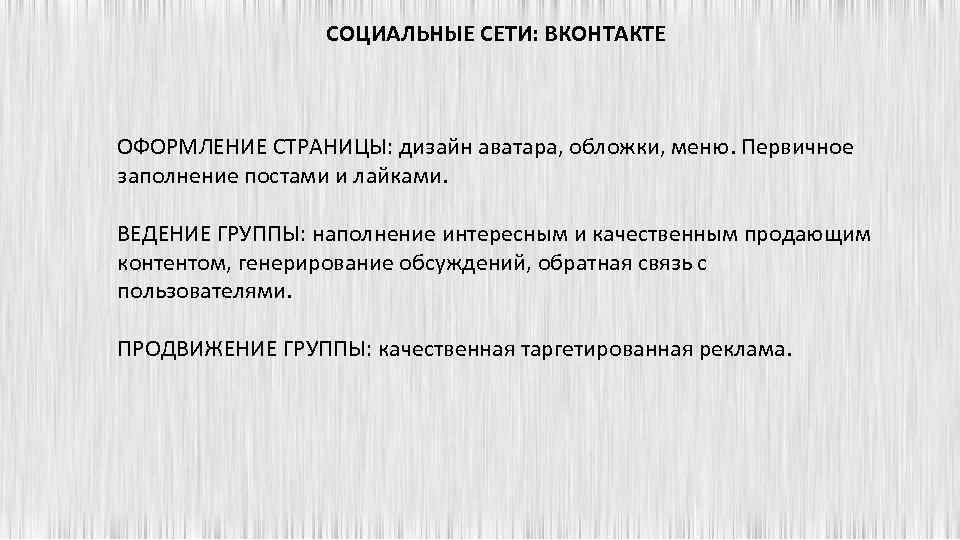 СОЦИАЛЬНЫЕ СЕТИ: ВКОНТАКТЕ

ОФОРМЛЕНИЕ СТРАНИЦЫ: дизайн аватара, обложки, меню. Первичное заполнение постами и лайками.

ВЕДЕНИЕ ГРУППЫ: наполнение интересным и качественным продающим контентом, генерирование обсуждений, обратная связь с пользователями.

ПРОДВИЖЕНИЕ ГРУППЫ: качественная таргетированная реклама.